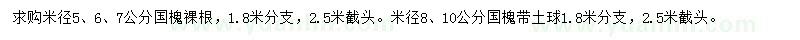 求购米径5、6、7公分国槐裸根，1.8米分支，2.5米截头。米径8、10公分国槐带土球1.8米分支，2.5米截头。